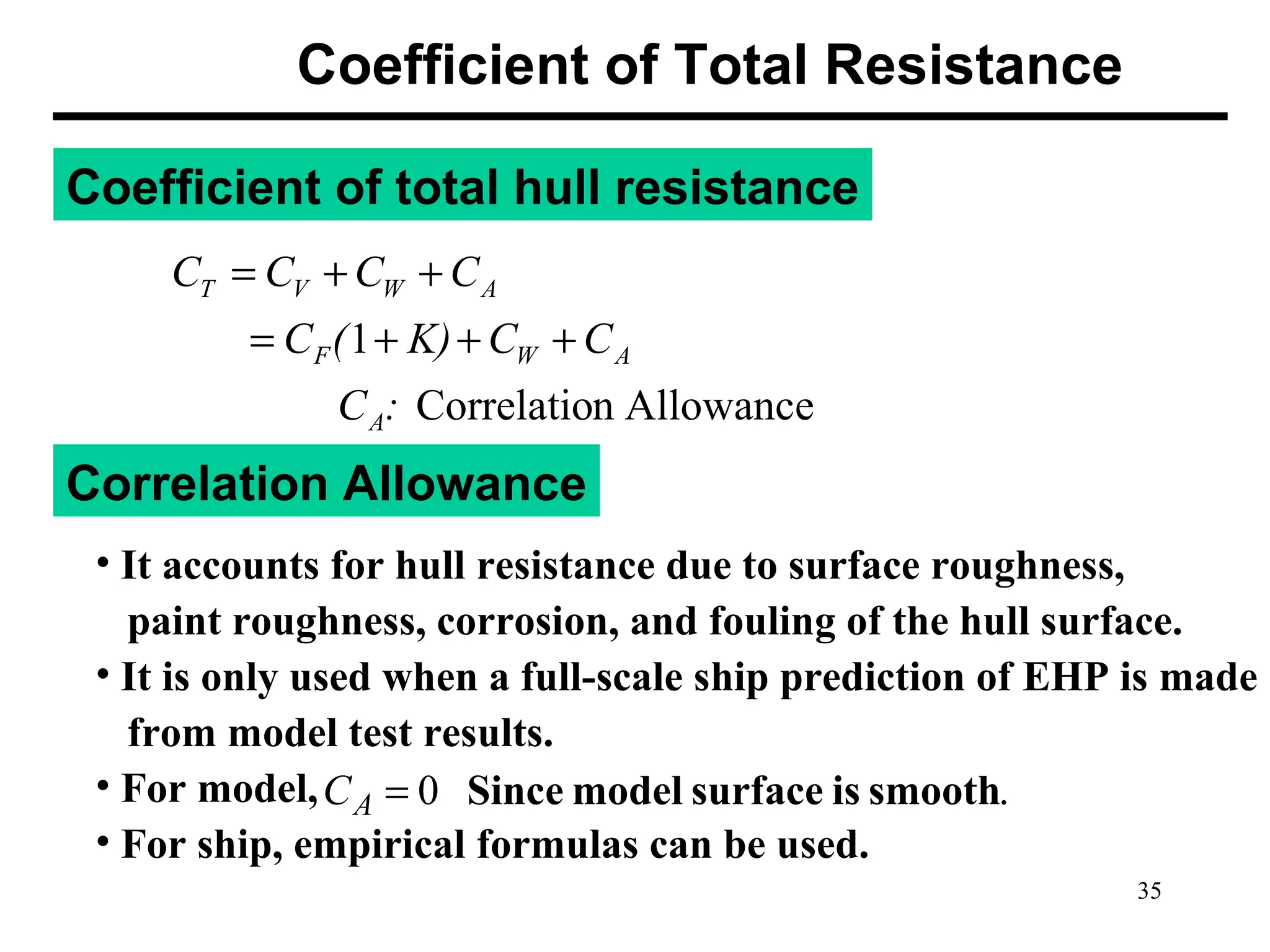 Coefficient of Total Resistance

Coefficient of total hull resistance

$C_T = C_V + C_W + C_A$

$= C_F(1+K) + C_W + C_A$

$C_A$: Correlation Allowance

Correlation Allowance

• It accounts for hull resistance due to surface roughness, paint roughness, corrosion, and fouling of the hull surface.

• It is only used when a full-scale ship prediction of EHP is made from model test results.

• For model, $C_A = 0$ Since model surface is smooth.

• For ship, empirical formulas can be used.

35